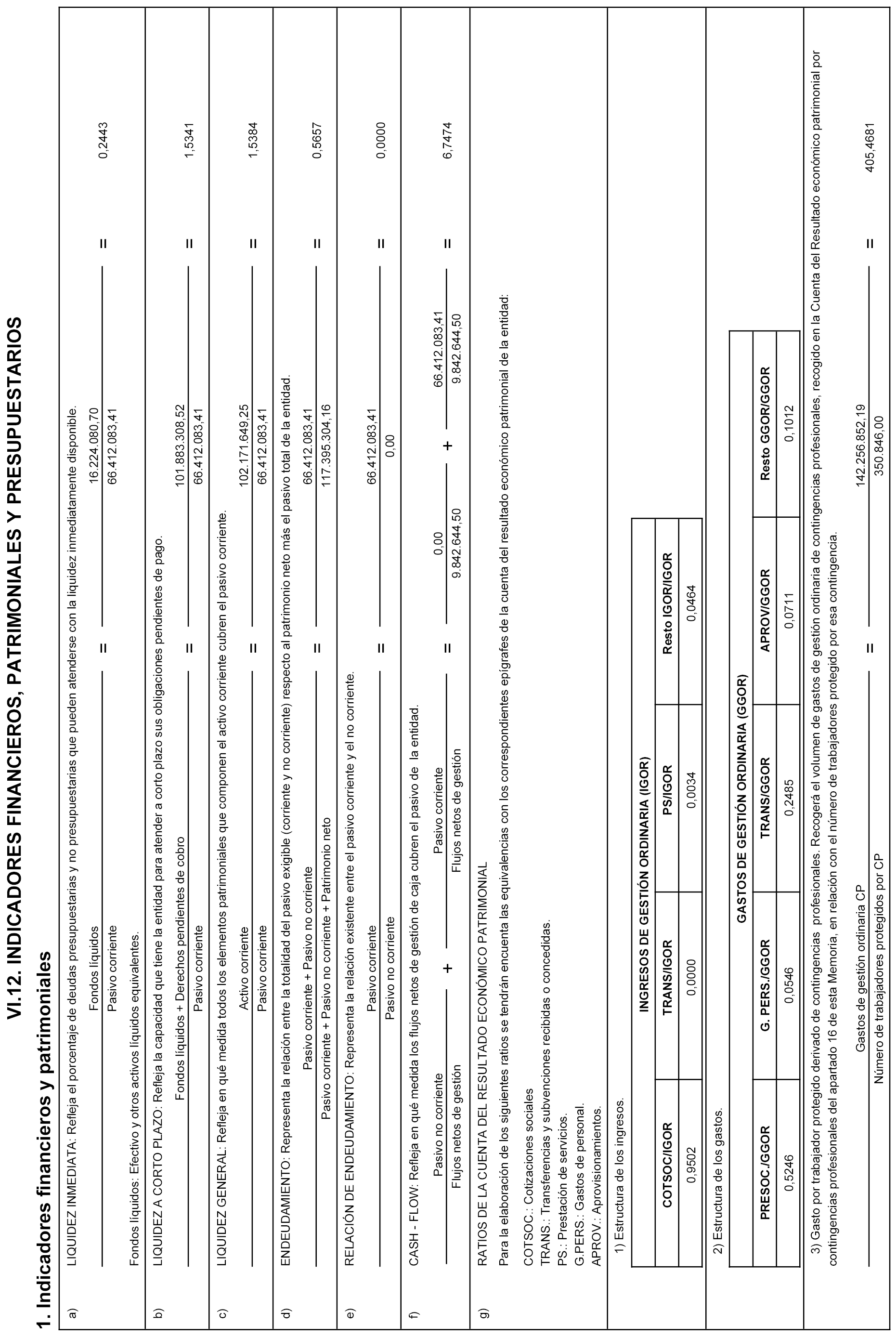 VI.12. INDICADORES FINANCIEROS, PATRIMONIALES Y PRESUPUESTARIOS

1. Indicadores financieros y patrimoniales

a) LIQUIDEZ INMEDIATA: Refleja el porcentaje de deudas presupuestarias y no presupuestarias que pueden atenderse con la liquidez inmediatamente disponible.

$\frac{\text{Fondos líquidos}}{\text{Pasivo corriente}} = \frac{16.224.080,70}{66.412.083,41} = 0,2443$

Fondos líquidos: Efectivo y otros activos líquidos equivalentes.

b) LIQUIDEZ A CORTO PLAZO: Refleja la capacidad que tiene la entidad para atender a corto plazo sus obligaciones pendientes de pago.

$\frac{\text{Fondos líquidos + Derechos pendientes de cobro}}{\text{Pasivo corriente}} = \frac{101.883.308,52}{66.412.083,41} = 1,5341$

c) LIQUIDEZ GENERAL: Refleja en qué medida todos los elementos patrimoniales que componen el activo corriente cubren el pasivo corriente.

$\frac{\text{Activo corriente}}{\text{Pasivo corriente}} = \frac{102.171.649,25}{66.412.083,41} = 1,5384$

d) ENDEUDAMIENTO: Representa la relación entre la totalidad del pasivo exigible (corriente y no corriente) respecto al patrimonio neto más el pasivo total de la entidad.

$\frac{\text{Pasivo corriente + Pasivo no corriente}}{\text{Pasivo corriente + Pasivo no corriente + Patrimonio neto}} = \frac{66.412.083,41}{117.395.304,16} = 0,5657$

e) RELACIÓN DE ENDEUDAMIENTO: Representa la relación existente entre el pasivo corriente y el no corriente.

$\frac{\text{Pasivo corriente}}{\text{Pasivo no corriente}} = \frac{66.412.083,41}{0,00} = 0,0000$

f) CASH - FLOW: Refleja en qué medida los flujos netos de gestión de caja cubren el pasivo de la entidad.

$\frac{\text{Pasivo no corriente}}{\text{Flujos netos de gestión}} + \frac{\text{Pasivo corriente}}{\text{Flujos netos de gestión}} = \frac{0,00}{9.842.644,50} + \frac{66.412.083,41}{9.842.644,50} = 6,7474$

g) RATIOS DE LA CUENTA DEL RESULTADO ECONÓMICO PATRIMONIAL

Para la elaboración de los siguientes ratios se tendrán encuenta las equivalencias con los correspondientes epígrafes de la cuenta del resultado económico patrimonial de la entidad:

COTSOC.: Cotizaciones sociales
TRANS.: Transferencias y subvenciones recibidas o concedidas.
PS.: Prestación de servicios.
G.PERS.: Gastos de personal.
APROV.: Aprovisionamientos.

1) Estructura de los ingresos.

INGRESOS DE GESTIÓN ORDINARIA (IGOR)

| COTSOC/IGOR | TRANS/IGOR | PS/IGOR | Resto IGOR/IGOR |
|---|---|---|---|
| 0,9502 | 0,0000 | 0,0034 | 0,0464 |

2) Estructura de los gastos.

GASTOS DE GESTIÓN ORDINARIA (GGOR)

| PRESOC./GGOR | G. PERS./GGOR | TRANS/GGOR | APROV/GGOR | Resto GGOR/GGOR |
|---|---|---|---|---|
| 0,5246 | 0,0546 | 0,2485 | 0,0711 | 0,1012 |

3) Gasto por trabajador protegido derivado de contingencias profesionales. Recogerá el volumen de gastos de gestión ordinaria de contingencias profesionales, recogido en la Cuenta del Resultado económico patrimonial por contingencias profesionales del apartado 16 de esta Memoria, en relación con el número de trabajadores protegido por esa contingencia.

$\frac{\text{Gastos de gestión ordinaria CP}}{\text{Número de trabajadores protegidos por CP}} = \frac{142.256.852,19}{350.846,00} = 405,4681$